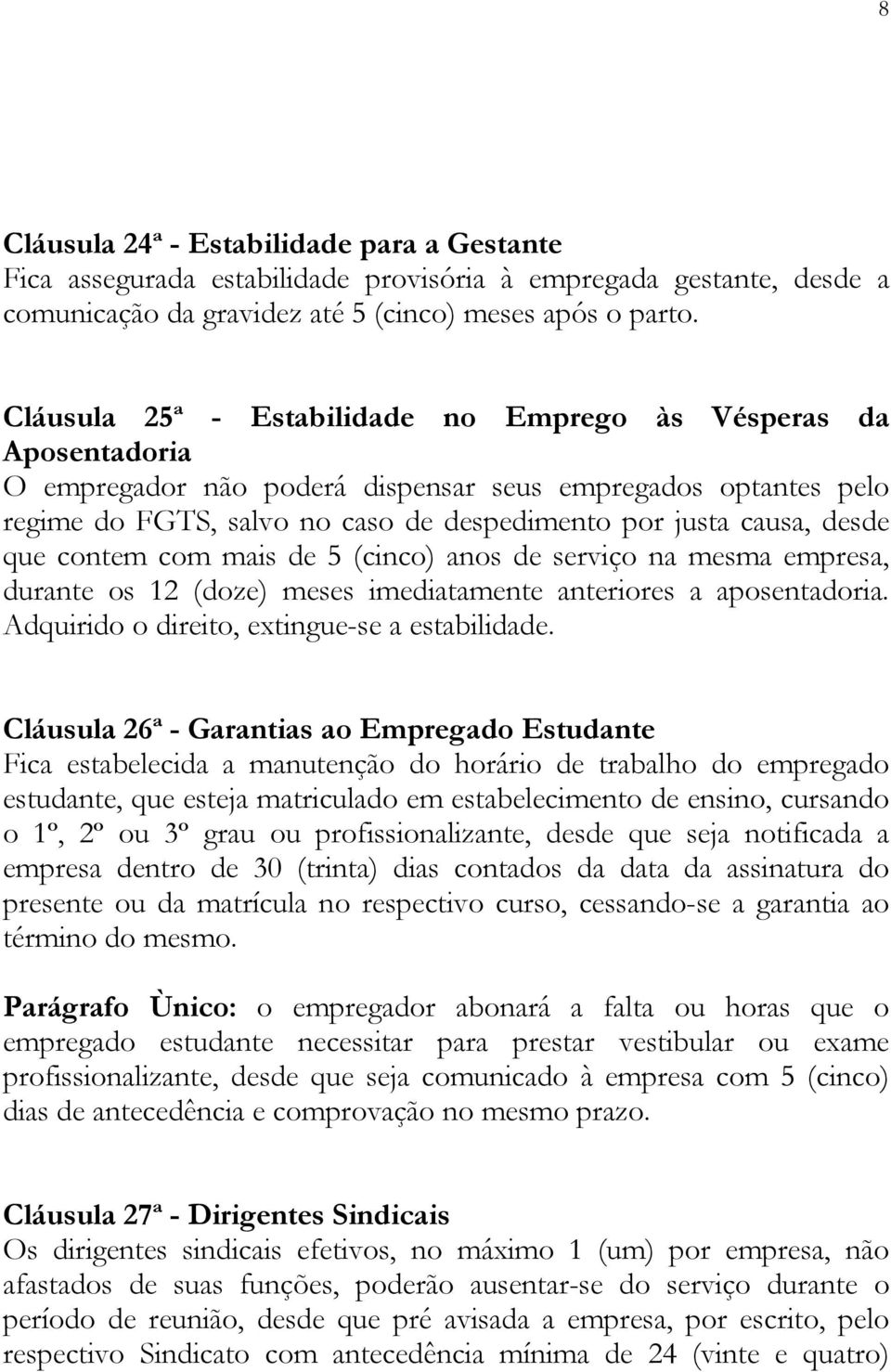 8

Cláusula 24ª - Estabilidade para a Gestante
Fica assegurada estabilidade provisória à empregada gestante, desde a comunicação da gravidez até 5 (cinco) meses após o parto.

Cláusula 25ª - Estabilidade no Emprego às Vésperas da Aposentadoria
O empregador não poderá dispensar seus empregados optantes pelo regime do FGTS, salvo no caso de despedimento por justa causa, desde que contem com mais de 5 (cinco) anos de serviço na mesma empresa, durante os 12 (doze) meses imediatamente anteriores a aposentadoria. Adquirido o direito, extingue-se a estabilidade.

Cláusula 26ª - Garantias ao Empregado Estudante
Fica estabelecida a manutenção do horário de trabalho do empregado estudante, que esteja matriculado em estabelecimento de ensino, cursando o 1º, 2º ou 3º grau ou profissionalizante, desde que seja notificada a empresa dentro de 30 (trinta) dias contados da data da assinatura do presente ou da matrícula no respectivo curso, cessando-se a garantia ao término do mesmo.

Parágrafo Ùnico: o empregador abonará a falta ou horas que o empregado estudante necessitar para prestar vestibular ou exame profissionalizante, desde que seja comunicado à empresa com 5 (cinco) dias de antecedência e comprovação no mesmo prazo.

Cláusula 27ª - Dirigentes Sindicais
Os dirigentes sindicais efetivos, no máximo 1 (um) por empresa, não afastados de suas funções, poderão ausentar-se do serviço durante o período de reunião, desde que pré avisada a empresa, por escrito, pelo respectivo Sindicato com antecedência mínima de 24 (vinte e quatro)